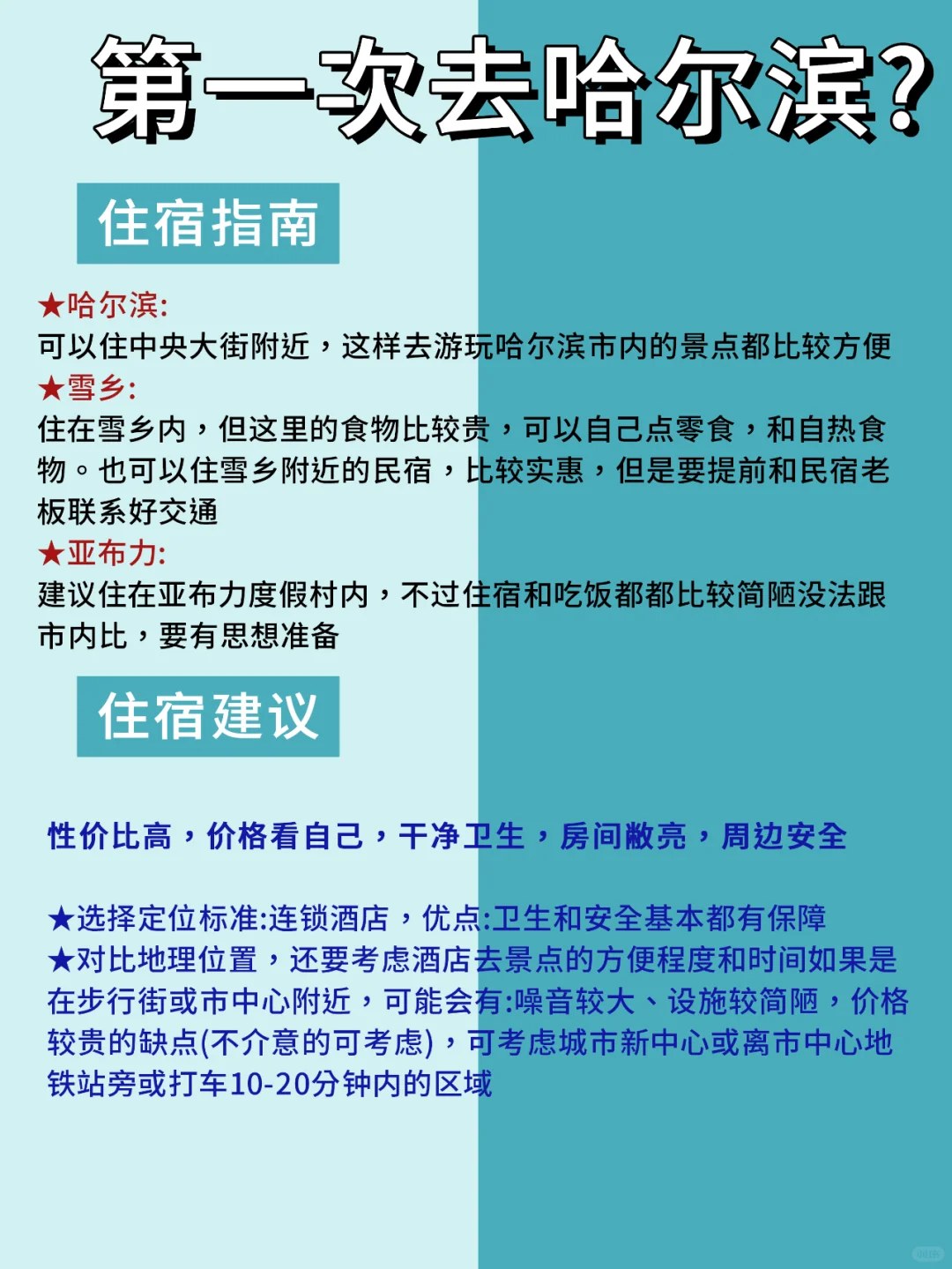 第一次去哈尔滨?

住宿指南

★哈尔滨:
可以住中央大街附近，这样去游玩哈尔滨市内的景点都比较方便
★雪乡:
住在雪乡内，但这里的食物比较贵，可以自己点零食，和自热食物。也可以住雪乡附近的民宿，比较实惠，但是要提前和民宿老板联系好交通
★亚布力:
建议住在亚布力度假村内，不过住宿和吃饭都都比较简陋没法跟市内比，要有思想准备

住宿建议

性价比高，价格看自己，干净卫生，房间敞亮，周边安全

★选择定位标准:连锁酒店，优点:卫生和安全基本都有保障
★对比地理位置，还要考虑酒店去景点的方便程度和时间如果是在步行街或市中心附近，可能会有:噪音较大、设施较简陋，价格较贵的缺点(不介意的可考虑)，可考虑城市新中心或离市中心地铁站旁或打车10-20分钟内的区域